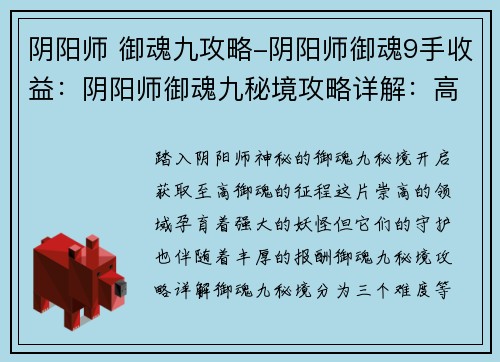 阴阳师 御魂九攻略-阴阳师御魂9手收益：阴阳师御魂九秘境攻略详解：高

踏入阴阳师神秘的御魂九秘境开启获取至高御魂的征程这片崇高的领域孕育着强大的妖怪但它们的守护也伴随着丰厚的报酬御魂九秘境攻略详解御魂九秘境分为三个难度等